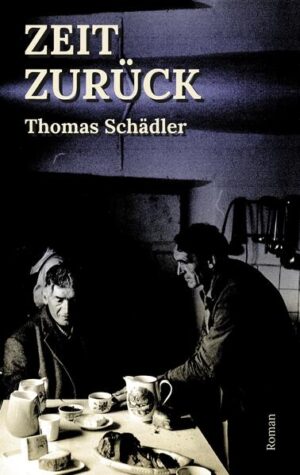 ZEIT ZURÜCK

Thomas Schädler

Roman